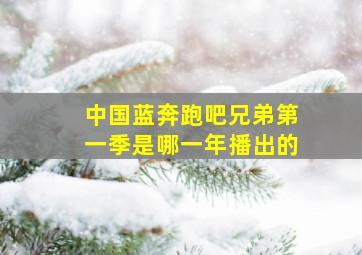 中国蓝奔跑吧兄弟第一季是哪一年播出的